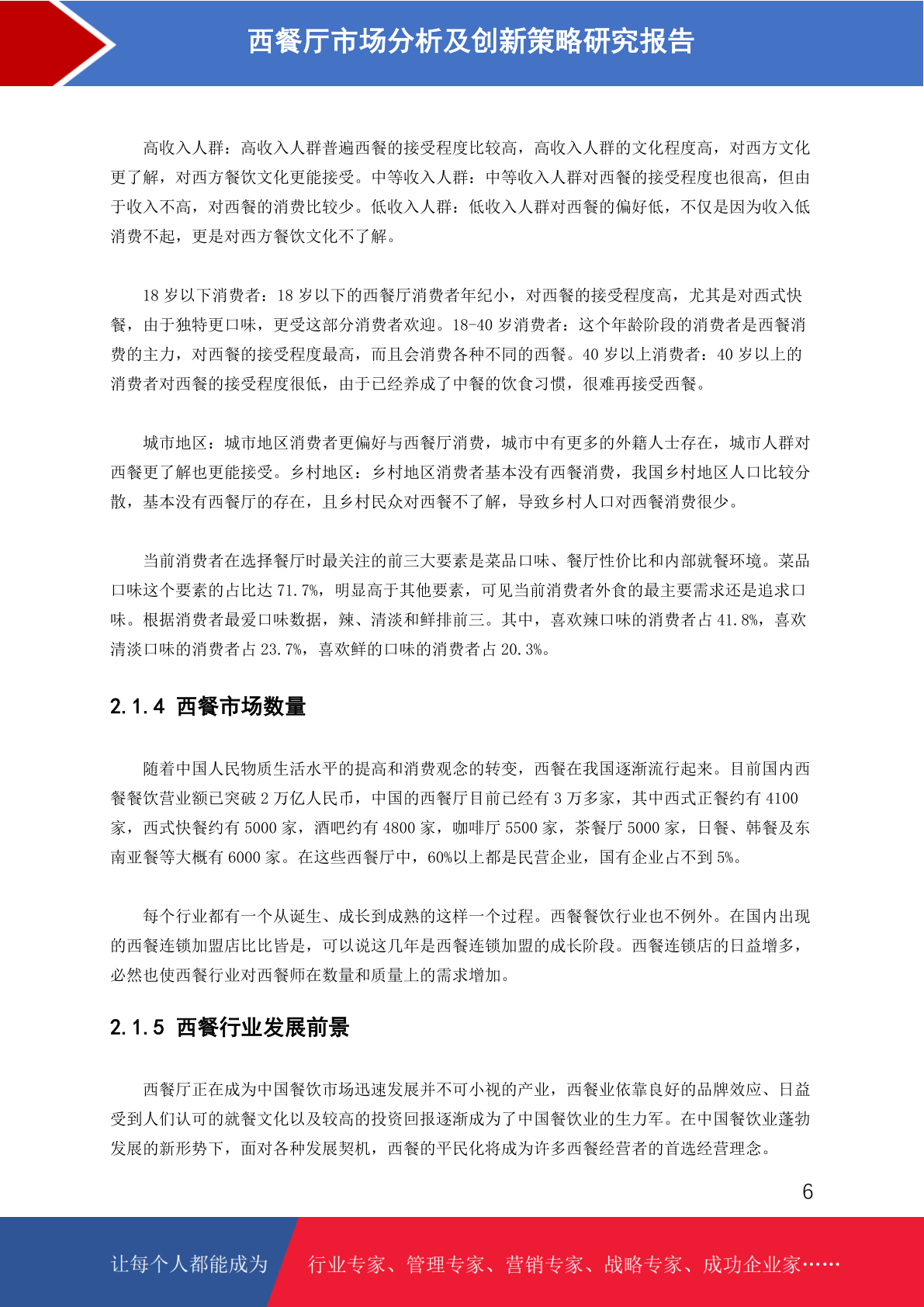 西餐厅市场分析及创新策略研究报告

高收入人群：高收入人群普遍西餐的接受程度比较高，高收入人群的文化程度高，对西方文化更了解，对西方餐饮文化更能接受。中等收入人群：中等收入人群对西餐的接受程度也很高，但由于收入不高，对西餐的消费比较少。低收入人群：低收入人群对西餐的偏好低，不仅是因为收入低消费不起，更是对西方餐饮文化不了解。

18 岁以下消费者：18 岁以下的西餐厅消费者年纪小，对西餐的接受程度高，尤其是对西式快餐，由于独特更口味，更受这部分消费者欢迎。18-40 岁消费者：这个年龄阶段的消费者是西餐消费的主力，对西餐的接受程度最高，而且会消费各种不同的西餐。40 岁以上消费者：40 岁以上的消费者对西餐的接受程度很低，由于已经养成了中餐的饮食习惯，很难再接受西餐。

城市地区：城市地区消费者更偏好与西餐厅消费，城市中有更多的外籍人士存在，城市人群对西餐更了解也更能接受。乡村地区：乡村地区消费者基本没有西餐消费，我国乡村地区人口比较分散，基本没有西餐厅的存在，且乡村民众对西餐不了解，导致乡村人口对西餐消费很少。

当前消费者在选择餐厅时最关注的前三大要素是菜品口味、餐厅性价比和内部就餐环境。菜品口味这个要素的占比达 71.7%，明显高于其他要素，可见当前消费者外食的最主要需求还是追求口味。根据消费者最爱口味数据，辣、清淡和鲜排前三。其中，喜欢辣口味的消费者占 41.8%，喜欢清淡口味的消费者占 23.7%，喜欢鲜的口味的消费者占 20.3%。

2.1.4 西餐市场数量

随着中国人民物质生活水平的提高和消费观念的转变，西餐在我国逐渐流行起来。目前国内西餐餐饮营业额已突破 2 万亿人民币，中国的西餐厅目前已经有 3 万多家，其中西式正餐约有 4100 家，西式快餐约有 5000 家，酒吧约有 4800 家，咖啡厅 5500 家，茶餐厅 5000 家，日餐、韩餐及东南亚餐等大概有 6000 家。在这些西餐厅中，60%以上都是民营企业，国有企业占不到 5%。

每个行业都有一个从诞生、成长到成熟的这样一个过程。西餐餐饮行业也不例外。在国内出现的西餐连锁加盟店比比皆是，可以说这几年是西餐连锁加盟的成长阶段。西餐连锁店的日益增多，必然也使西餐行业对西餐师在数量和质量上的需求增加。

2.1.5 西餐行业发展前景

西餐厅正在成为中国餐饮市场迅速发展并不可小视的产业，西餐业依靠良好的品牌效应、日益受到人们认可的就餐文化以及较高的投资回报逐渐成为了中国餐饮业的生力军。在中国餐饮业蓬勃发展的新形势下，面对各种发展契机，西餐的平民化将成为许多西餐经营者的首选经营理念。

6

让每个人都能成为 行业专家、管理专家、营销专家、战略专家、成功企业家……